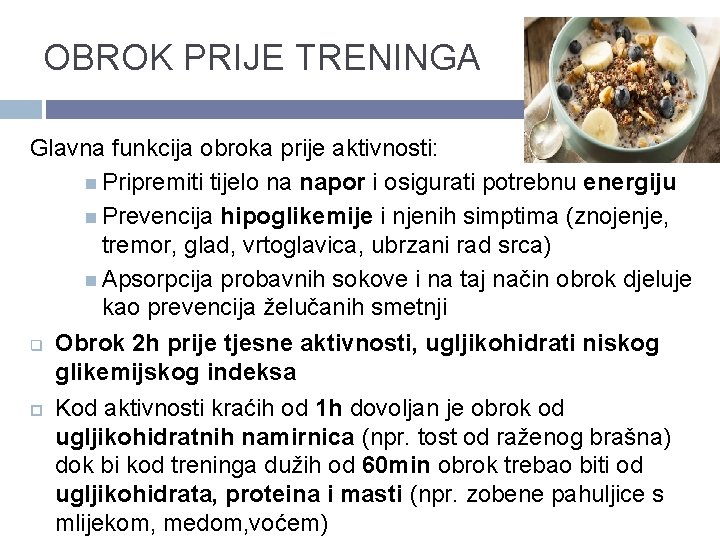 OBROK PRIJE TRENINGA

Glavna funkcija obroka prije aktivnosti:

Pripremiti tijelo na napor i osigurati potrebnu energiju

Prevencija hipoglikemije i njenih simptima (znojenje, tremor, glad, vrtoglavica, ubrzani rad srca)

Apsorpcija probavnih sokove i na taj način obrok djeluje kao prevencija želučanih smetnji

Obrok 2h prije tjesne aktivnosti, ugljikohidrati niskog glikemijskog indeksa

Kod aktivnosti kraćih od 1h dovoljan je obrok od ugljikohidratnih namirnica (npr. tost od raženog brašna) dok bi kod treninga dužih od 60min obrok trebao biti od ugljikohidrata, proteina i masti (npr. zobene pahuljice s mlijekom, medom,voćem)